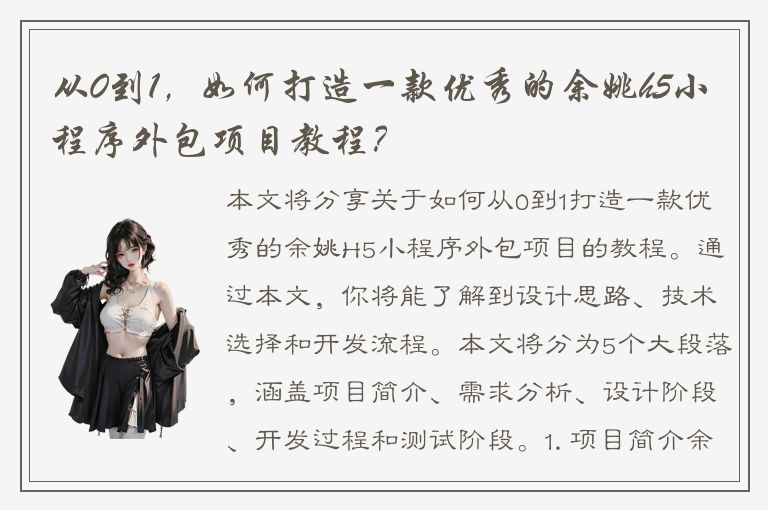 从0到1，如何打造一款优秀的余姚H5小程序外包项目教程？

本文将分享关于如何从0到1打造一款优秀的余姚H5小程序外包项目的教程。通过本文，你将能了解到设计思路、技术选择和开发流程。本文将分为5个大段落，涵盖项目简介、需求分析、设计阶段、开发过程和测试阶段。1. 项目简介余